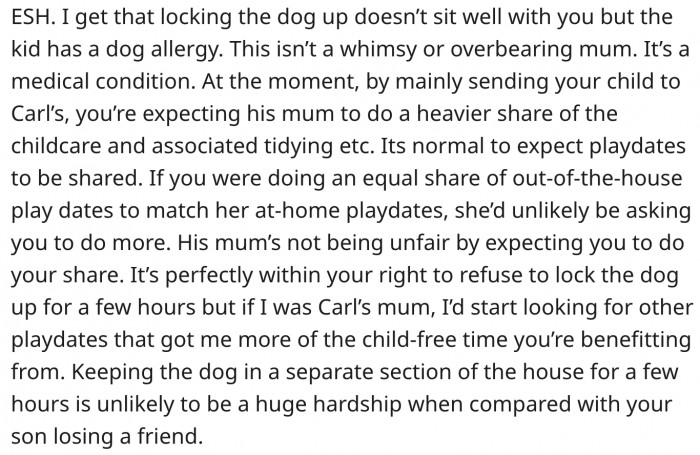 ESH. I get that locking the dog up doesn't sit well with you but the kid has a dog allergy. This isn't a whimsy or overbearing mum. It's a medical condition. At the moment, by mainly sending your child to Carl's, you're expecting his mum to do a heavier share of the childcare and associated tidying etc. Its normal to expect playdates to be shared. If you were doing an equal share of out-of-the-house play dates to match her at-home playdates, she'd unlikely be asking you to do more. His mum's not being unfair by expecting you to do your share. It's perfectly within your right to refuse to lock the dog up for a few hours but if I was Carl's mum, I'd start looking for other playdates that got me more of the child-free time you're benefitting from. Keeping the dog in a separate section of the house for a few hours is unlikely to be a huge hardship when compared with your son losing a friend.